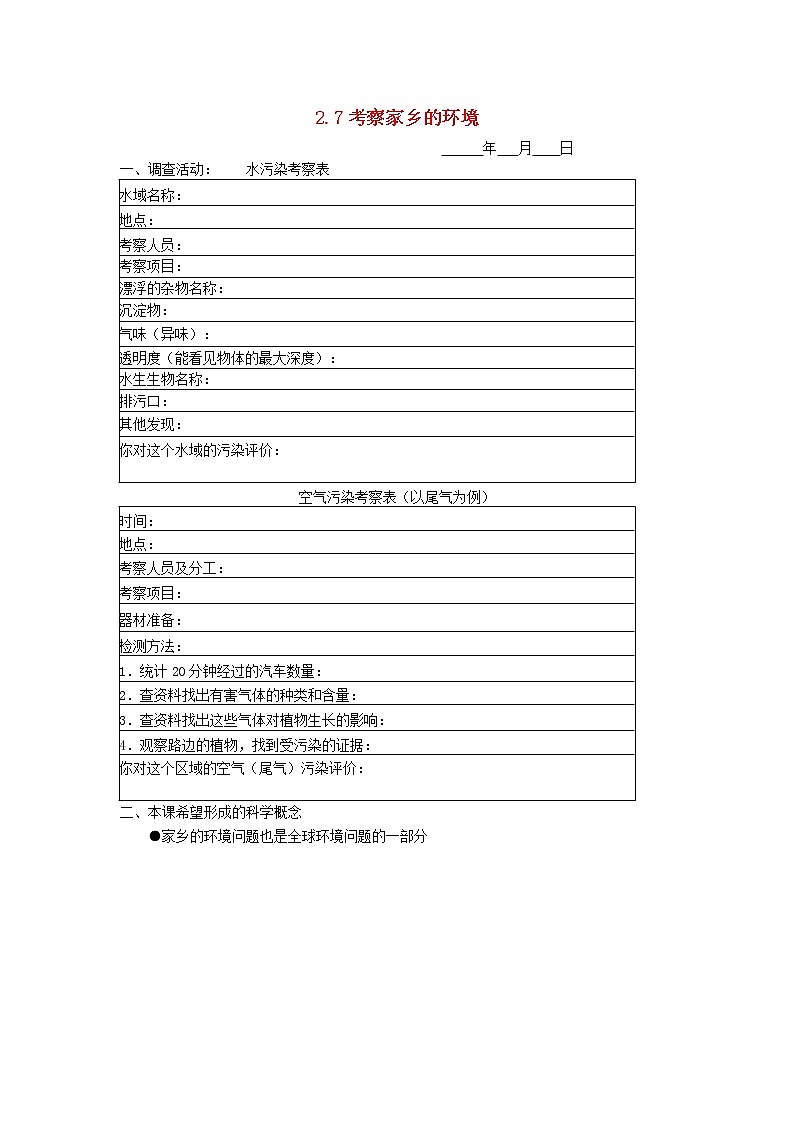 2.7 考察家乡的环境

_____年___月___日

一、调查活动：　　水污染考察表

| 水域名称： |
|---|
| 地点： |
| 考察人员： |
| 考察项目： |
| 漂浮的杂物名称： |
| 沉淀物： |
| 气味（异味）： |
| 透明度（能看见物体的最大深度）： |
| 水生生物名称： |
| 排污口： |
| 其他发现： |
| 你对这个水域的污染评价： |

空气污染考察表（以尾气为例）

| 时间： |
|---|
| 地点： |
| 考察人员及分工： |
| 考察项目： |
| 器材准备： |
| 检测方法： |
| 1．统计 20 分钟经过的汽车数量： |
| 2．查资料找出有害气体的种类和含量： |
| 3．查资料找出这些气体对植物生长的影响： |
| 4．观察路边的植物，找到受污染的证据： |
| 你对这个区域的空气（尾气）污染评价： |

二、本课希望形成的科学概念

●家乡的环境问题也是全球环境问题的一部分